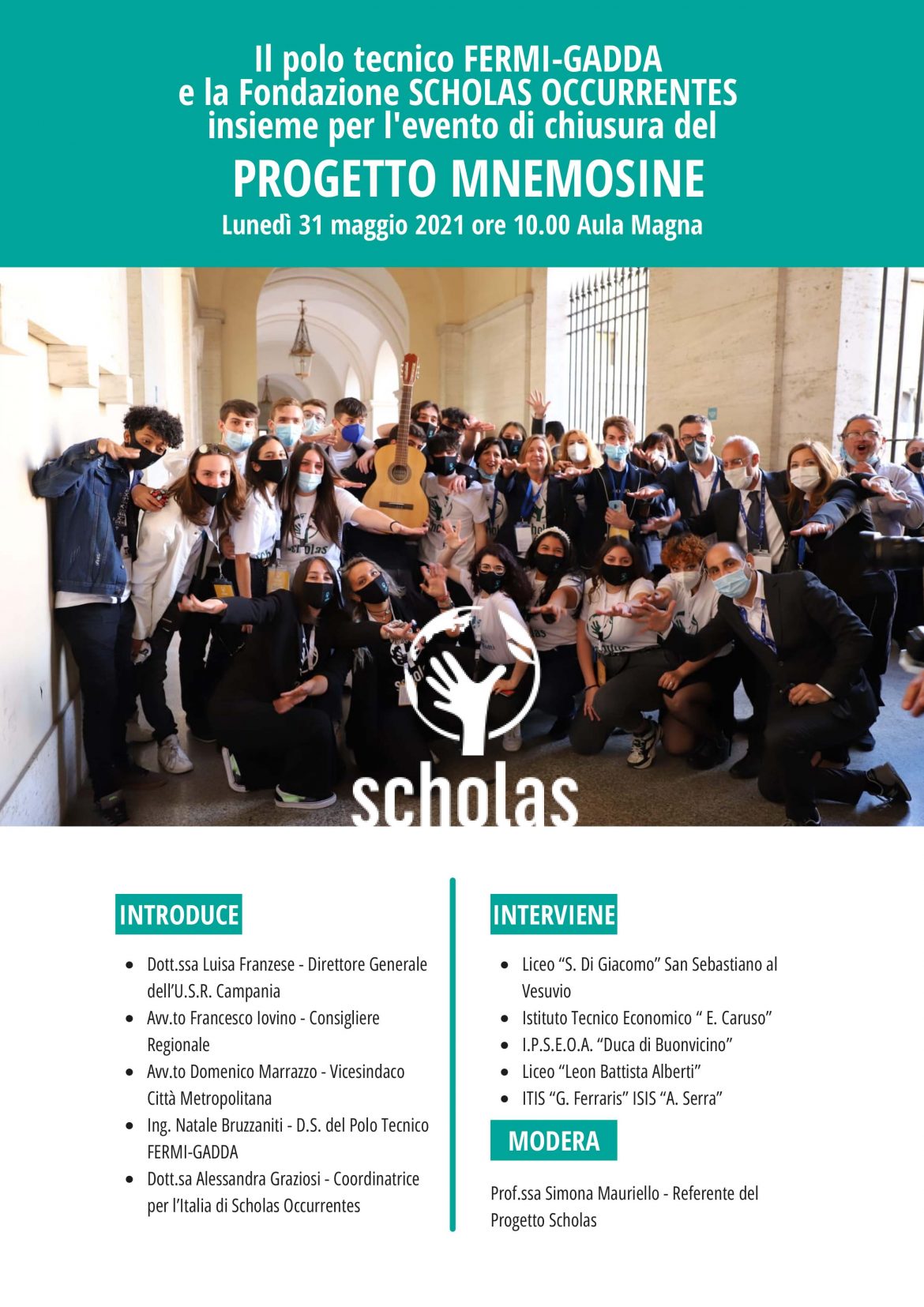 Il polo tecnico FERMI-GADDA
e la Fondazione SCHOLAS OCCURRENTES
insieme per l'evento di chiusura del

PROGETTO MNEMOSINE

Lunedì 31 maggio 2021 ore 10.00 Aula Magna

scholas

INTRODUCE

- Dott.ssa Luisa Franzese - Direttore Generale dell'U.S.R. Campania
- Avv.to Francesco Iovino - Consigliere Regionale
- Avv.to Domenico Marrazzo - Vicesindaco Città Metropolitana
- Ing. Natale Bruzzaniti - D.S. del Polo Tecnico FERMI-GADDA
- Dott.sa Alessandra Graziosi - Coordinatrice per l'Italia di Scholas Occurrentes

INTERVIENE

- Liceo "S. Di Giacomo" San Sebastiano al Vesuvio
- Istituto Tecnico Economico " E. Caruso"
- I.P.S.E.O.A. "Duca di Buonvicino"
- Liceo "Leon Battista Alberti"
- ITIS "G. Ferraris" ISIS "A. Serra"

MODERA

Prof.ssa Simona Mauriello - Referente del Progetto Scholas